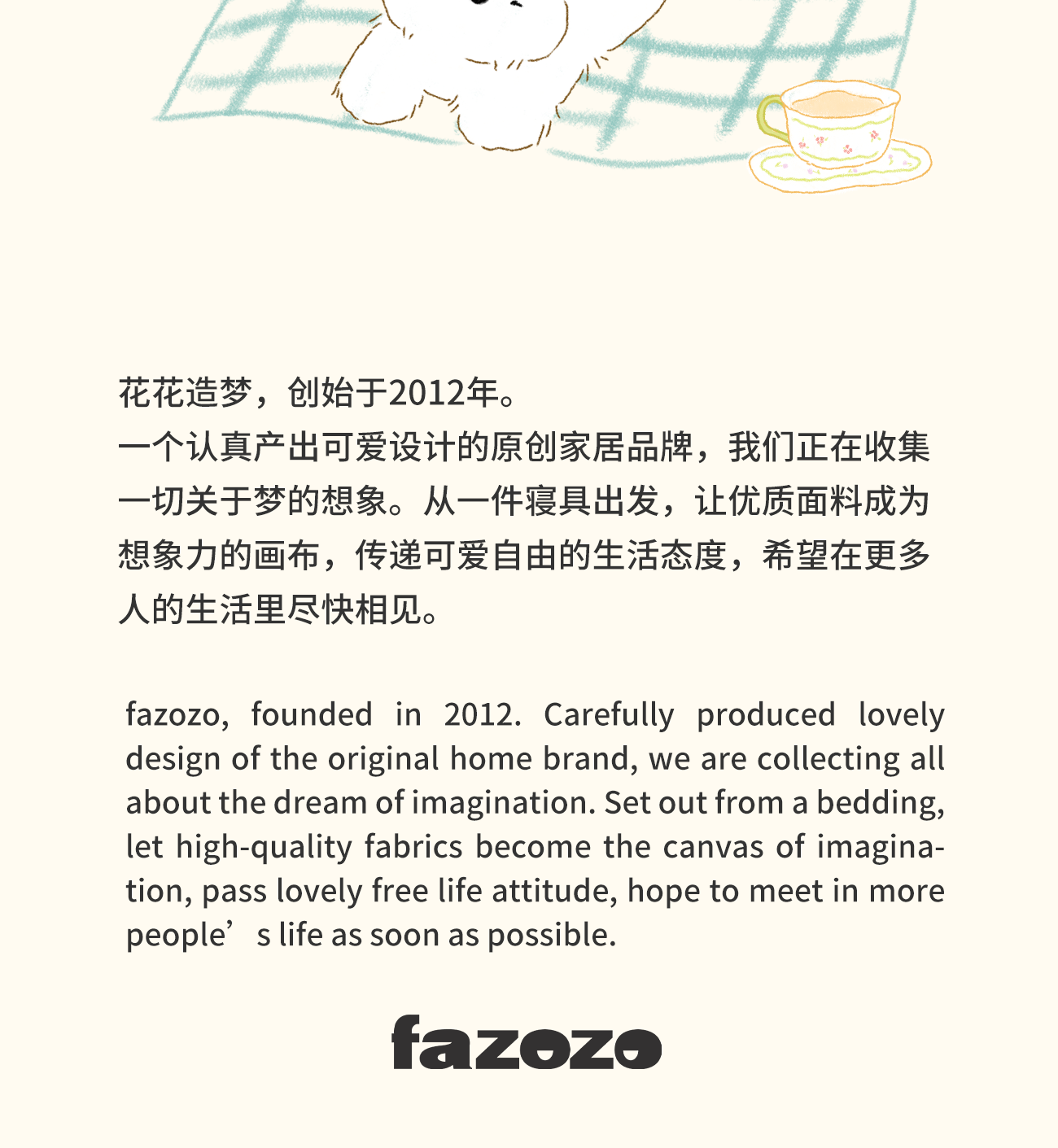 花花造梦，创始于2012年。
一个认真产出可爱设计的原创家居品牌，我们正在收集一切关于梦的想象。从一件寝具出发，让优质面料成为想象力的画布，传递可爱自由的生活态度，希望在更多人的生活里尽快相见。

fazozo, founded in 2012. Carefully produced lovely design of the original home brand, we are collecting all about the dream of imagination. Set out from a bedding, let high-quality fabrics become the canvas of imagination, pass lovely free life attitude, hope to meet in more people's life as soon as possible.

fazozo